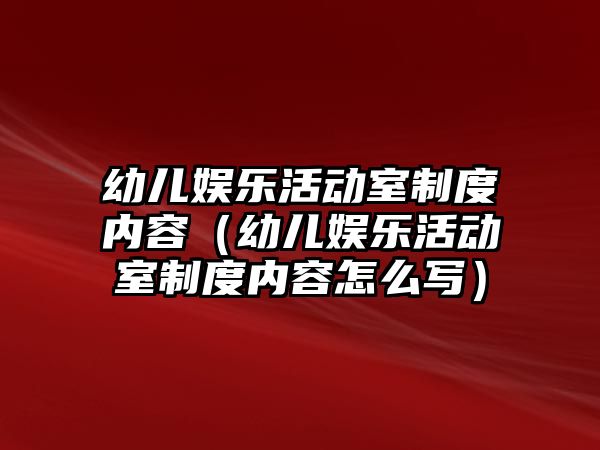 幼儿娱乐活动室制度内容（幼儿娱乐活动室制度内容怎么写）